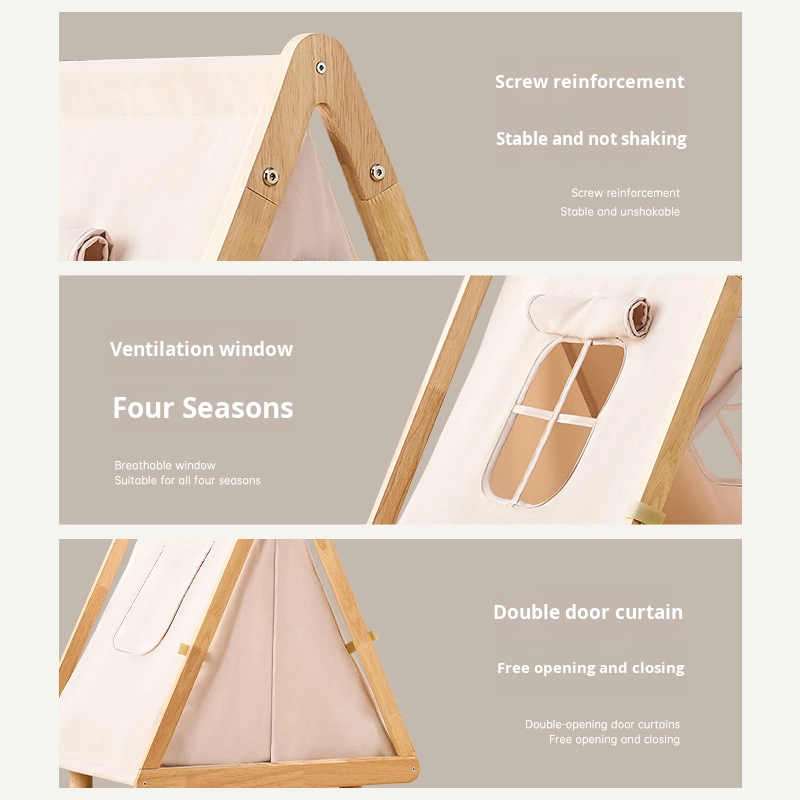 Screw reinforcement

Stable and not shaking

Screw reinforcement
Stable and unshakable

Ventilation window

Four Seasons

Breathable window
Suitable for all four seasons

Double door curtain

Free opening and closing

Double-opening door curtains
Free opening and closing